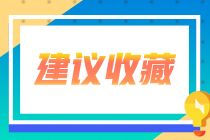 建议收藏